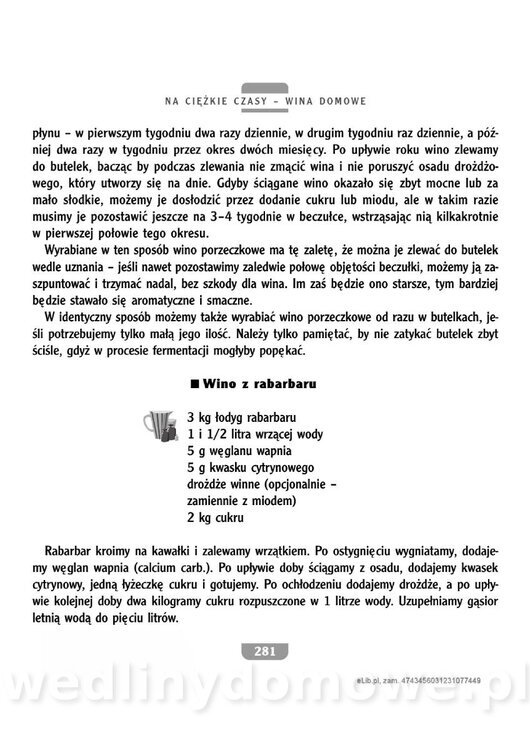 NA CIĘŻKIE CZASY – WINA DOMOWE

płynu – w pierwszym tygodniu dwa razy dziennie, w drugim tygodniu raz dziennie, a później dwa razy w tygodniu przez okres dwóch miesięcy. Po upływie roku wino zlewamy do butelek, bacząc by podczas zlewania nie zmącić wina i nie poruszyć osadu drożdżowego, który utworzy się na dnie. Gdyby ściągane wino okazało się zbyt mocne lub za mało słodkie, możemy je dosłodzić przez dodanie cukru lub miodu, ale w takim razie musimy je pozostawić jeszcze na 3–4 tygodnie w beczułce, wstrząsając nią kilkakrotnie w pierwszej połowie tego okresu.

Wyrabiane w ten sposób wino porzeczkowe ma tę zaletę, że można je zlewać do butelek wedle uznania – jeśli nawet pozostawimy zaledwie połowę objętości beczułki, możemy ją zaszpuntować i trzymać nadal, bez szkody dla wina. Im zaś będzie ono starsze, tym bardziej będzie stawało się aromatyczne i smaczne.

W identyczny sposób możemy także wyrabiać wino porzeczkowe od razu w butelkach, jeśli potrzebujemy tylko małą jego ilość. Należy tylko pamiętać, by nie zatykać butelek zbyt ściśle, gdyż w procesie fermentacji mogłyby popękać.

■ Wino z rabarbaru

3 kg łodyg rabarbaru
1 i 1/2 litra wrzącej wody
5 g węglanu wapnia
5 g kwasku cytrynowego
drożdże winne (opcjonalnie – zamiennie z miodem)
2 kg cukru

Rabarbar kroimy na kawałki i zalewamy wrzątkiem. Po ostygnięciu wygniatamy, dodajemy węglan wapnia (calcium carb.). Po upływie doby ściągamy z osadu, dodajemy kwasek cytrynowy, jedną łyżeczkę cukru i gotujemy. Po ochłodzeniu dodajemy drożdże, a po upływie kolejnej doby dwa kilogramy cukru rozpuszczone w 1 litrze wody. Uzupełniamy gąsior letnią wodą do pięciu litrów.

281

eLib.pl, zam. 4743456031231077449

wedlinydomowe.pl